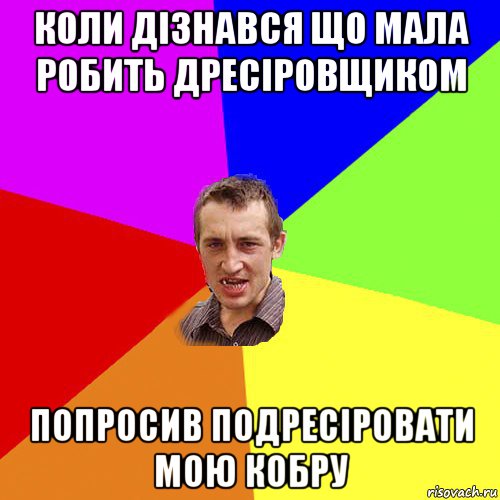 КОЛИ ДІЗНАВСЯ ЩО МАЛА РОБИТЬ ДРЕСІРОВЩИКОМ

ПОПРОСИВ ПОДРЕСІРОВАТИ МОЮ КОБРУ

risovach.ru